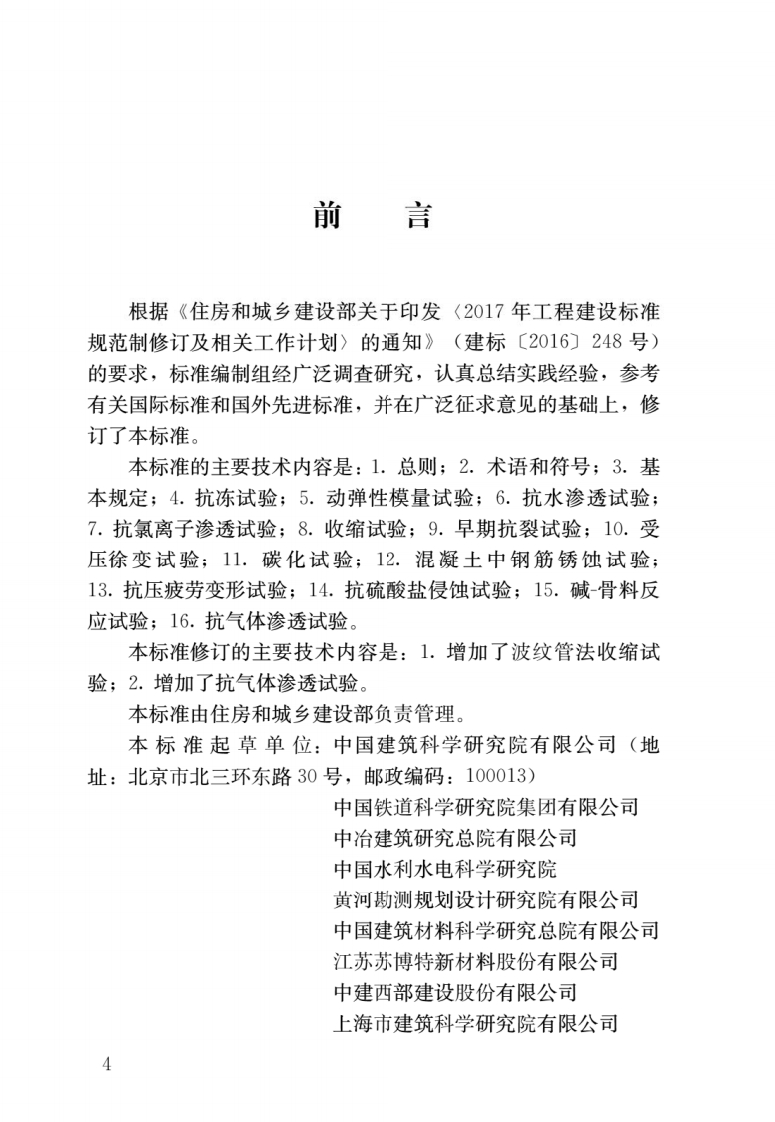 前　言

根据《住房和城乡建设部关于印发〈2017年工程建设标准规范制修订及相关工作计划〉的通知》（建标〔2016〕248号）的要求，标准编制组经广泛调查研究，认真总结实践经验，参考有关国际标准和国外先进标准，并在广泛征求意见的基础上，修订了本标准。

本标准的主要技术内容是：1. 总则；2. 术语和符号；3. 基本规定；4. 抗冻试验；5. 动弹性模量试验；6. 抗水渗透试验；7. 抗氯离子渗透试验；8. 收缩试验；9. 早期抗裂试验；10. 受压徐变试验；11. 碳化试验；12. 混凝土中钢筋锈蚀试验；13. 抗压疲劳变形试验；14. 抗硫酸盐侵蚀试验；15. 碱-骨料反应试验；16. 抗气体渗透试验。

本标准修订的主要技术内容是：1. 增加了波纹管法收缩试验；2. 增加了抗气体渗透试验。

本标准由住房和城乡建设部负责管理。

本标准起草单位：中国建筑科学研究院有限公司（地址：北京市北三环东路30号，邮政编码：100013）

中国铁道科学研究院集团有限公司
中冶建筑研究总院有限公司
中国水利水电科学研究院
黄河勘测规划设计研究院有限公司
中国建筑材料科学研究总院有限公司
江苏苏博特新材料股份有限公司
中建西部建设股份有限公司
上海市建筑科学研究院有限公司

4